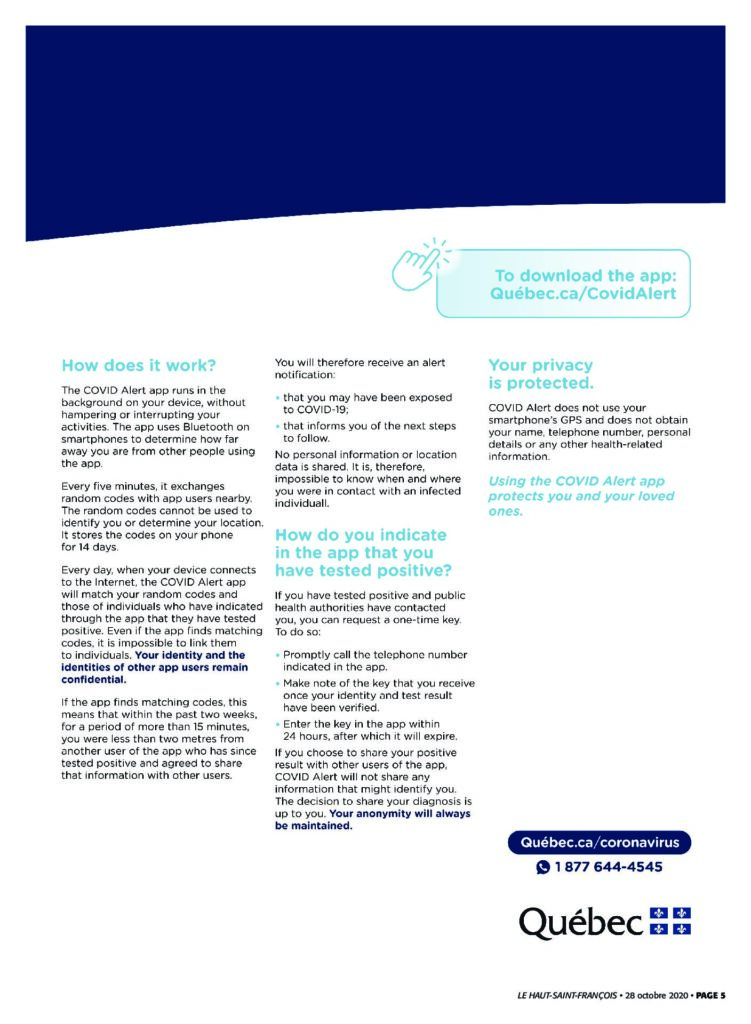 To download the app:
Québec.ca/CovidAlert

How does it work?

The COVID Alert app runs in the background on your device, without hampering or interrupting your activities. The app uses Bluetooth on smartphones to determine how far away you are from other people using the app.

Every five minutes, it exchanges random codes with app users nearby. The random codes cannot be used to identify you or determine your location. It stores the codes on your phone for 14 days.

Every day, when your device connects to the Internet, the COVID Alert app will match your random codes and those of individuals who have indicated through the app that they have tested positive. Even if the app finds matching codes, it is impossible to link them to individuals. Your identity and the identities of other app users remain confidential.

If the app finds matching codes, this means that within the past two weeks, for a period of more than 15 minutes, you were less than two metres from another user of the app who has since tested positive and agreed to share that information with other users.

You will therefore receive an alert notification:

• that you may have been exposed to COVID-19;

• that informs you of the next steps to follow.

No personal information or location data is shared. It is, therefore, impossible to know when and where you were in contact with an infected individuall.

How do you indicate in the app that you have tested positive?

If you have tested positive and public health authorities have contacted you, you can request a one-time key. To do so:

• Promptly call the telephone number indicated in the app.

• Make note of the key that you receive once your identity and test result have been verified.

• Enter the key in the app within 24 hours, after which it will expire.

If you choose to share your positive result with other users of the app, COVID Alert will not share any information that might identify you. The decision to share your diagnosis is up to you. Your anonymity will always be maintained.

Your privacy is protected.

COVID Alert does not use your smartphone's GPS and does not obtain your name, telephone number, personal details or any other health-related information.

Using the COVID Alert app protects you and your loved ones.

Québec.ca/coronavirus
1 877 644-4545

Québec

LE HAUT-SAINT-FRANÇOIS • 28 octobre 2020 • PAGE 5